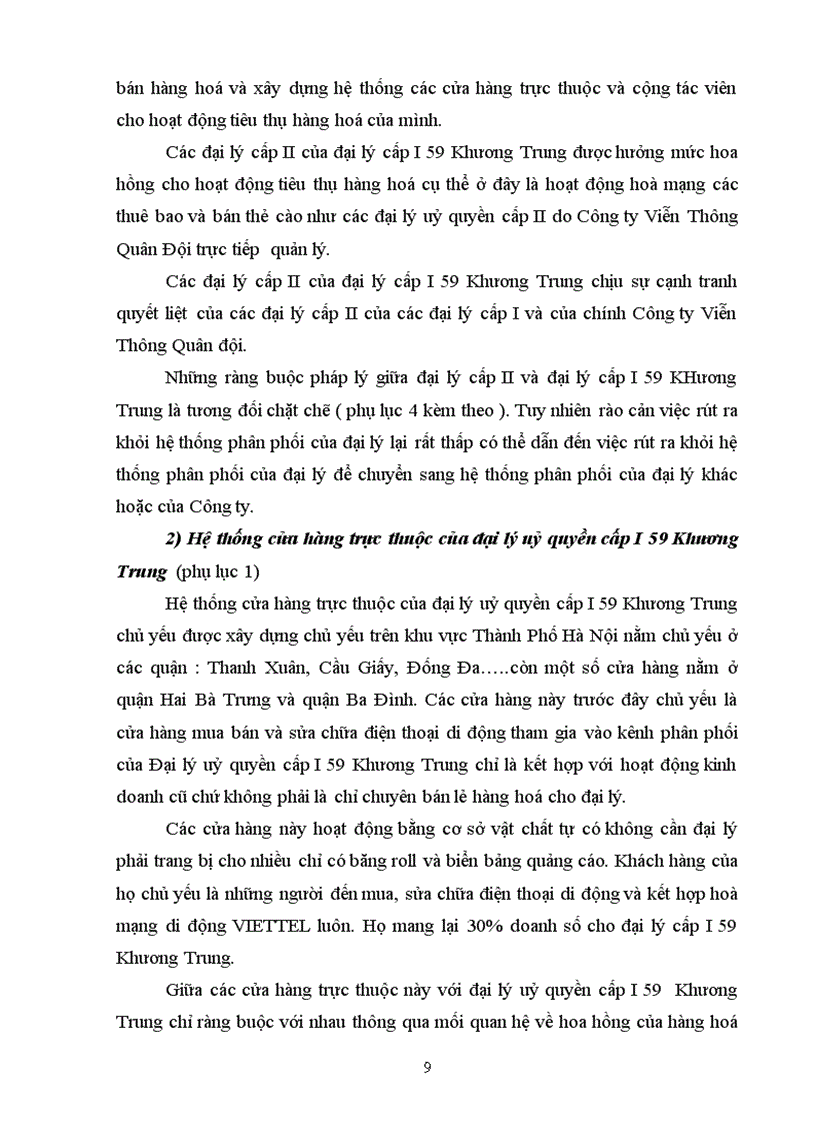 bán hàng hoá và xây dựng hệ thống các cửa hàng trực thuộc và cộng tác viên cho hoạt động tiêu thụ hàng hoá của mình.

Các đại lý cấp II của đại lý cấp I 59 Khương Trung được hưởng mức hoa hồng cho hoạt động tiêu thụ hàng hoá cụ thể ở đây là hoạt động hoà mạng các thuê bao và bán thẻ cào như các đại lý uỷ quyền cấp II do Công ty Viễn Thông Quân Đội trực tiếp quản lý.

Các đại lý cấp II của đại lý cấp I 59 Khương Trung chịu sự cạnh tranh quyết liệt của các đại lý cấp II của các đại lý cấp I và của chính Công ty Viễn Thông Quân đội.

Những ràng buộc pháp lý giữa đại lý cấp II và đại lý cấp I 59 KHương Trung là tương đối chặt chẽ ( phụ lục 4 kèm theo ). Tuy nhiên rào cản việc rút ra khỏi hệ thống phân phối của đại lý lại rất thấp có thể dẫn đến việc rút ra khỏi hệ thống phân phối của đại lý để chuyển sang hệ thống phân phối của đại lý khác hoặc của Công ty.

2) Hệ thống cửa hàng trực thuộc của đại lý uỷ quyền cấp I 59 Khương Trung (phụ lục 1)

Hệ thống cửa hàng trực thuộc của đại lý uỷ quyền cấp I 59 Khương Trung chủ yếu được xây dựng chủ yếu trên khu vực Thành Phố Hà Nội nằm chủ yếu ở các quận : Thanh Xuân, Cầu Giấy, Đống Đa…..còn một số cửa hàng nằm ở quận Hai Bà Trưng và quận Ba Đình. Các cửa hàng này trước đây chủ yếu là cửa hàng mua bán và sửa chữa điện thoại di động tham gia vào kênh phân phối của Đại lý uỷ quyền cấp I 59 Khương Trung chỉ là kết hợp với hoạt động kinh doanh cũ chứ không phải là chỉ chuyên bán lẻ hàng hoá cho đại lý.

Các cửa hàng này hoạt động bằng cơ sở vật chất tự có không cần đại lý phải trang bị cho nhiều chỉ có băng roll và biển bảng quảng cáo. Khách hàng của họ chủ yếu là những người đến mua, sửa chữa điện thoại di động và kết hợp hoà mạng di động VIETTEL luôn. Họ mang lại 30% doanh số cho đại lý cấp I 59 Khương Trung.

Giữa các cửa hàng trực thuộc này với đại lý uỷ quyền cấp I 59 Khương Trung chỉ ràng buộc với nhau thông qua mối quan hệ về hoa hồng của hàng hoá

9